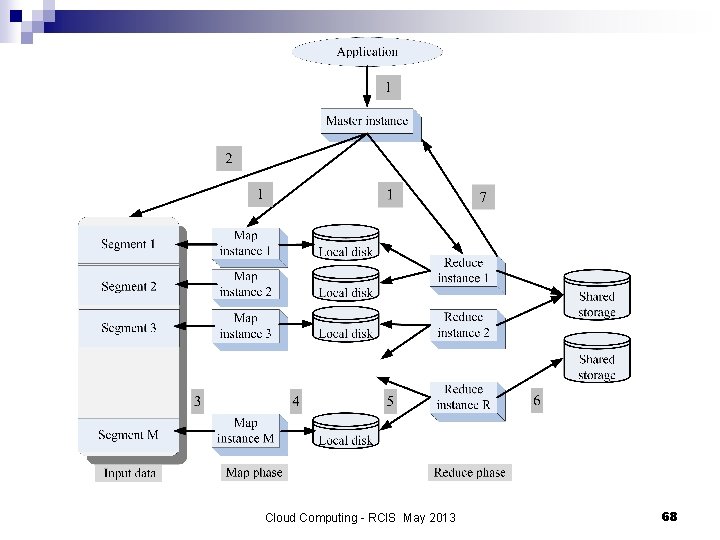 Application

1

Master instance

2

1

1

7

Segment 1

Segment 2

Segment 3

Segment M

Map instance 1

Map instance 2

Map instance 3

Map instance M

Local disk

Local disk

Local disk

Local disk

Reduce instance 1

Reduce instance 2

Reduce instance R

Shared storage

Shared storage

3

4

5

6

Input data

Map phase

Reduce phase

Cloud Computing - RCIS May 2013

68